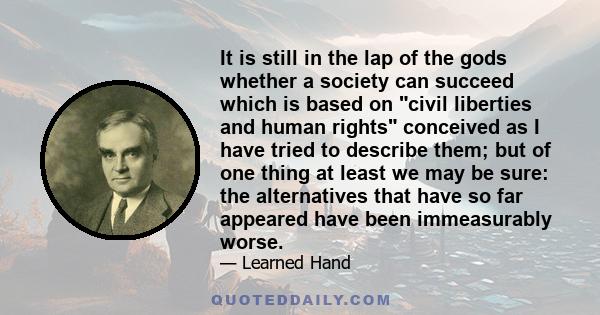 It is still in the lap of the gods whether a society can succeed which is based on "civil liberties and human rights" conceived as I have tried to describe them; but of one thing at least we may be sure: the alternatives that have so far appeared have been immeasurably worse.

— Learned Hand

QUOTEDDAILY.COM